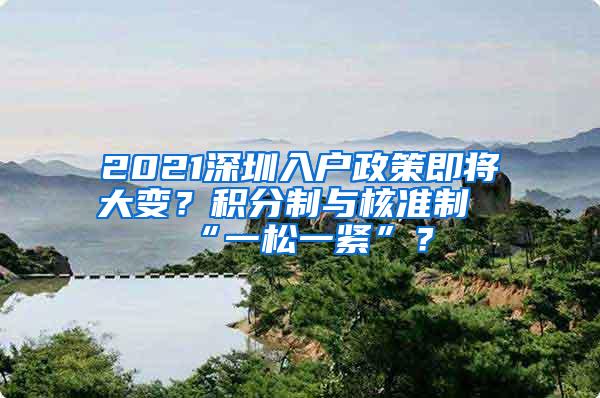 2021深圳入户政策即将大变？积分制与核准制“一松一紧”？